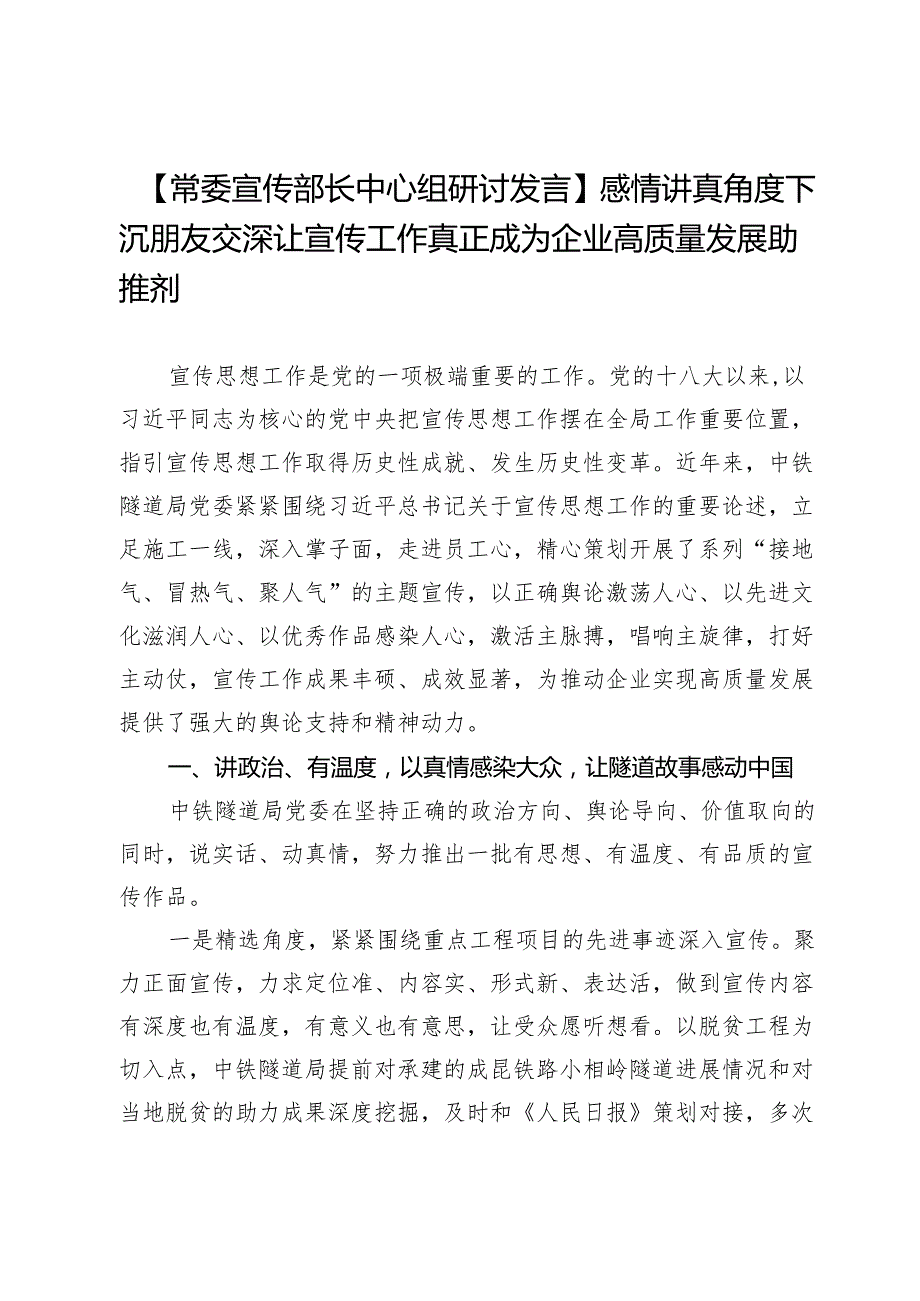 【常委宣传部长中心组研讨发言】感情讲真角度下沉朋友交深让宣传工作真正成为企业高质量发展助推剂

宣传思想工作是党的一项极端重要的工作。党的十八大以来,以习近平同志为核心的党中央把宣传思想工作摆在全局工作重要位置，指引宣传思想工作取得历史性成就、发生历史性变革。近年来，中铁隧道局党委紧紧围绕习近平总书记关于宣传思想工作的重要论述，立足施工一线，深入掌子面，走进员工心，精心策划开展了系列“接地气、冒热气、聚人气”的主题宣传，以正确舆论激荡人心、以先进文化滋润人心、以优秀作品感染人心，激活主脉搏，唱响主旋律，打好主动仗，宣传工作成果丰硕、成效显著，为推动企业实现高质量发展提供了强大的舆论支持和精神动力。

一、讲政治、有温度，以真情感染大众，让隧道故事感动中国

中铁隧道局党委在坚持正确的政治方向、舆论导向、价值取向的同时，说实话、动真情，努力推出一批有思想、有温度、有品质的宣传作品。

一是精选角度，紧紧围绕重点工程项目的先进事迹深入宣传。聚力正面宣传，力求定位准、内容实、形式新、表达活，做到宣传内容有深度也有温度，有意义也有意思，让受众愿听想看。以脱贫工程为切入点，中铁隧道局提前对承建的成昆铁路小相岭隧道进展情况和对当地脱贫的助力成果深度挖掘，及时和《人民日报》策划对接，多次